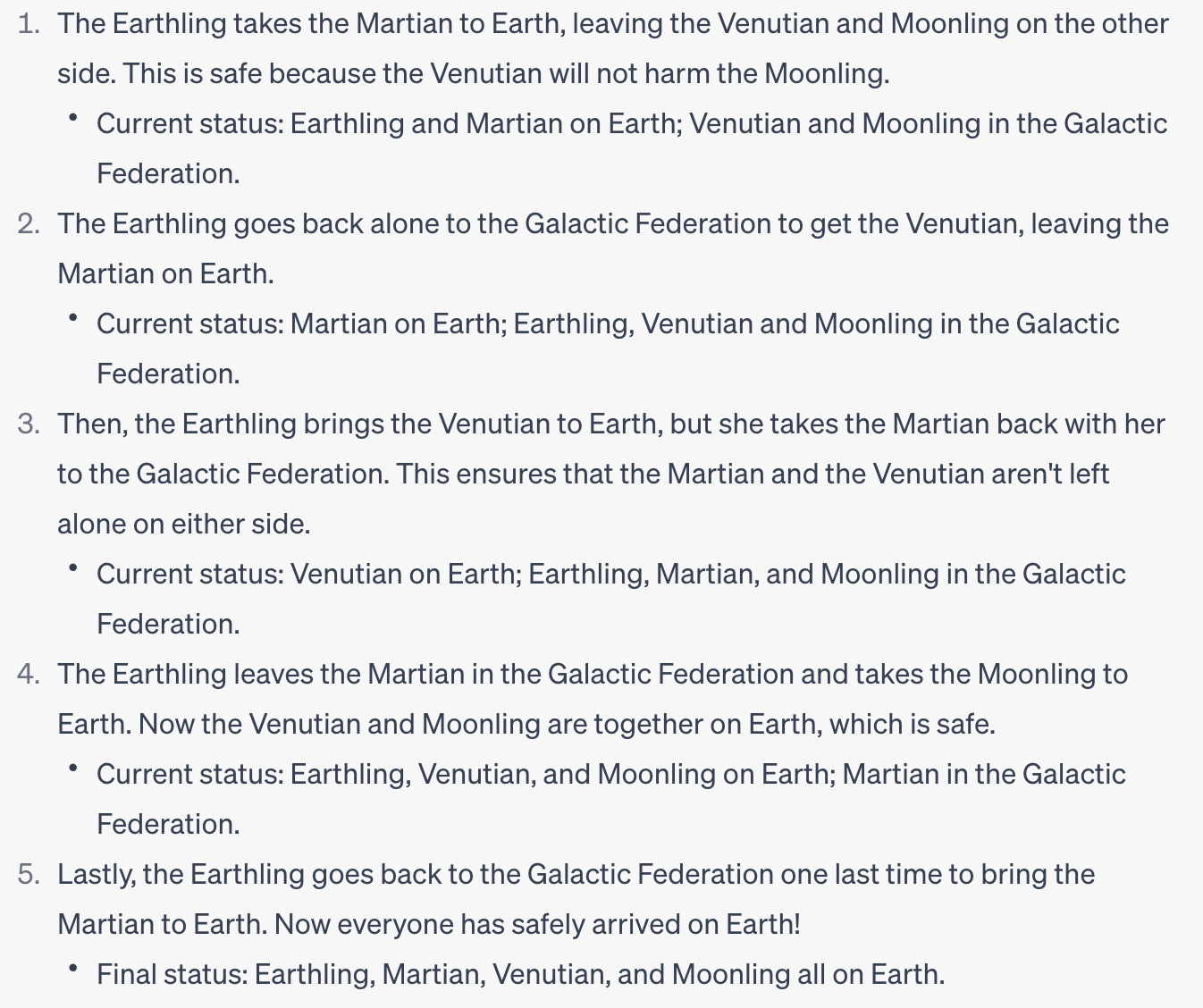 1. The Earthling takes the Martian to Earth, leaving the Venutian and Moonling on the other side. This is safe because the Venutian will not harm the Moonling.
 • Current status: Earthling and Martian on Earth; Venutian and Moonling in the Galactic Federation.
2. The Earthling goes back alone to the Galactic Federation to get the Venutian, leaving the Martian on Earth.
 • Current status: Martian on Earth; Earthling, Venutian and Moonling in the Galactic Federation.
3. Then, the Earthling brings the Venutian to Earth, but she takes the Martian back with her to the Galactic Federation. This ensures that the Martian and the Venutian aren't left alone on either side.
 • Current status: Venutian on Earth; Earthling, Martian, and Moonling in the Galactic Federation.
4. The Earthling leaves the Martian in the Galactic Federation and takes the Moonling to Earth. Now the Venutian and Moonling are together on Earth, which is safe.
 • Current status: Earthling, Venutian, and Moonling on Earth; Martian in the Galactic Federation.
5. Lastly, the Earthling goes back to the Galactic Federation one last time to bring the Martian to Earth. Now everyone has safely arrived on Earth!
 • Final status: Earthling, Martian, Venutian, and Moonling all on Earth.